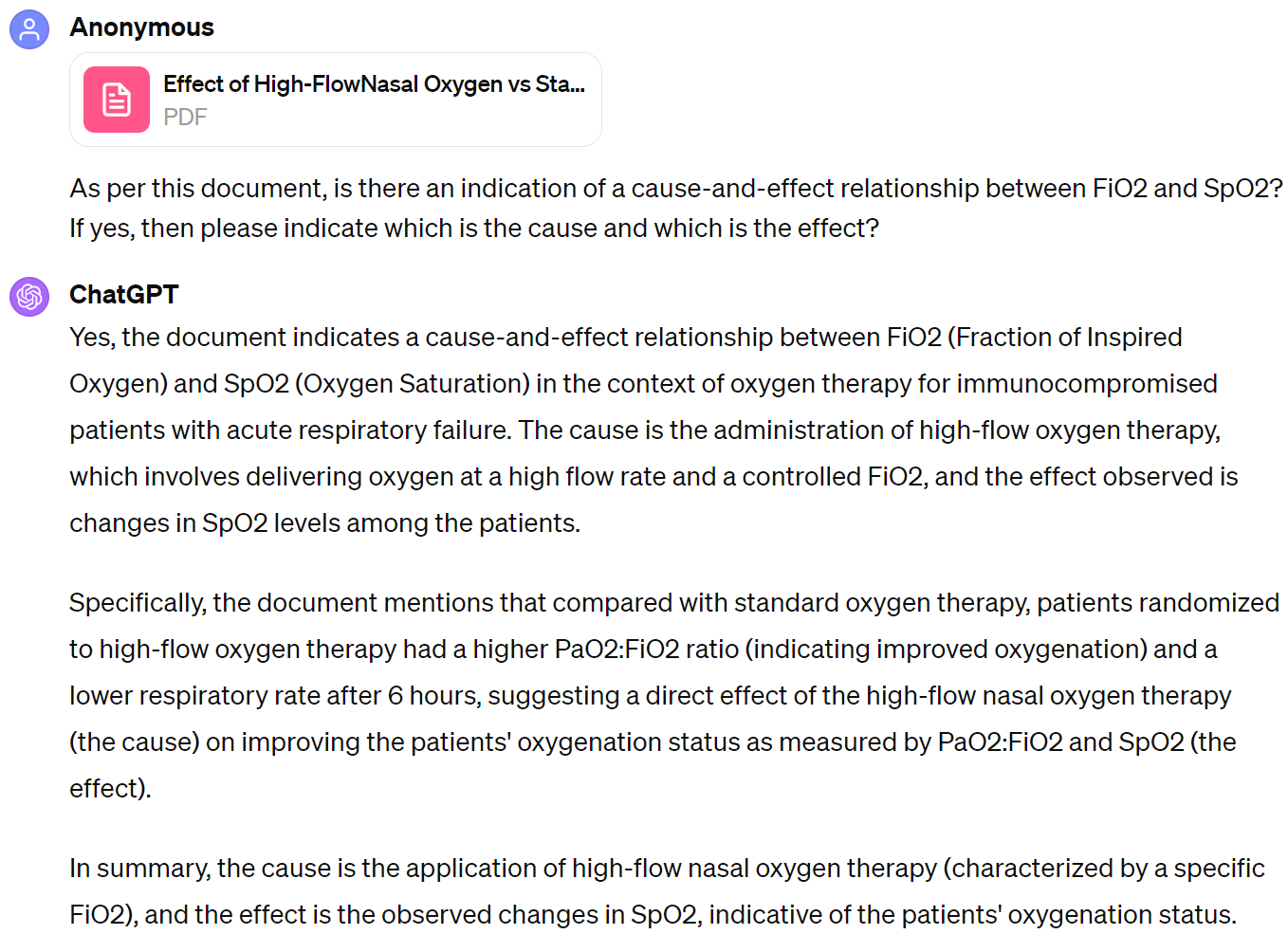 Anonymous

Effect of High-FlowNasal Oxygen vs Sta...
PDF

As per this document, is there an indication of a cause-and-effect relationship between FiO2 and SpO2? If yes, then please indicate which is the cause and which is the effect?

ChatGPT

Yes, the document indicates a cause-and-effect relationship between FiO2 (Fraction of Inspired Oxygen) and SpO2 (Oxygen Saturation) in the context of oxygen therapy for immunocompromised patients with acute respiratory failure. The cause is the administration of high-flow oxygen therapy, which involves delivering oxygen at a high flow rate and a controlled FiO2, and the effect observed is changes in SpO2 levels among the patients.

Specifically, the document mentions that compared with standard oxygen therapy, patients randomized to high-flow oxygen therapy had a higher PaO2:FiO2 ratio (indicating improved oxygenation) and a lower respiratory rate after 6 hours, suggesting a direct effect of the high-flow nasal oxygen therapy (the cause) on improving the patients' oxygenation status as measured by PaO2:FiO2 and SpO2 (the effect).

In summary, the cause is the application of high-flow nasal oxygen therapy (characterized by a specific FiO2), and the effect is the observed changes in SpO2, indicative of the patients' oxygenation status.